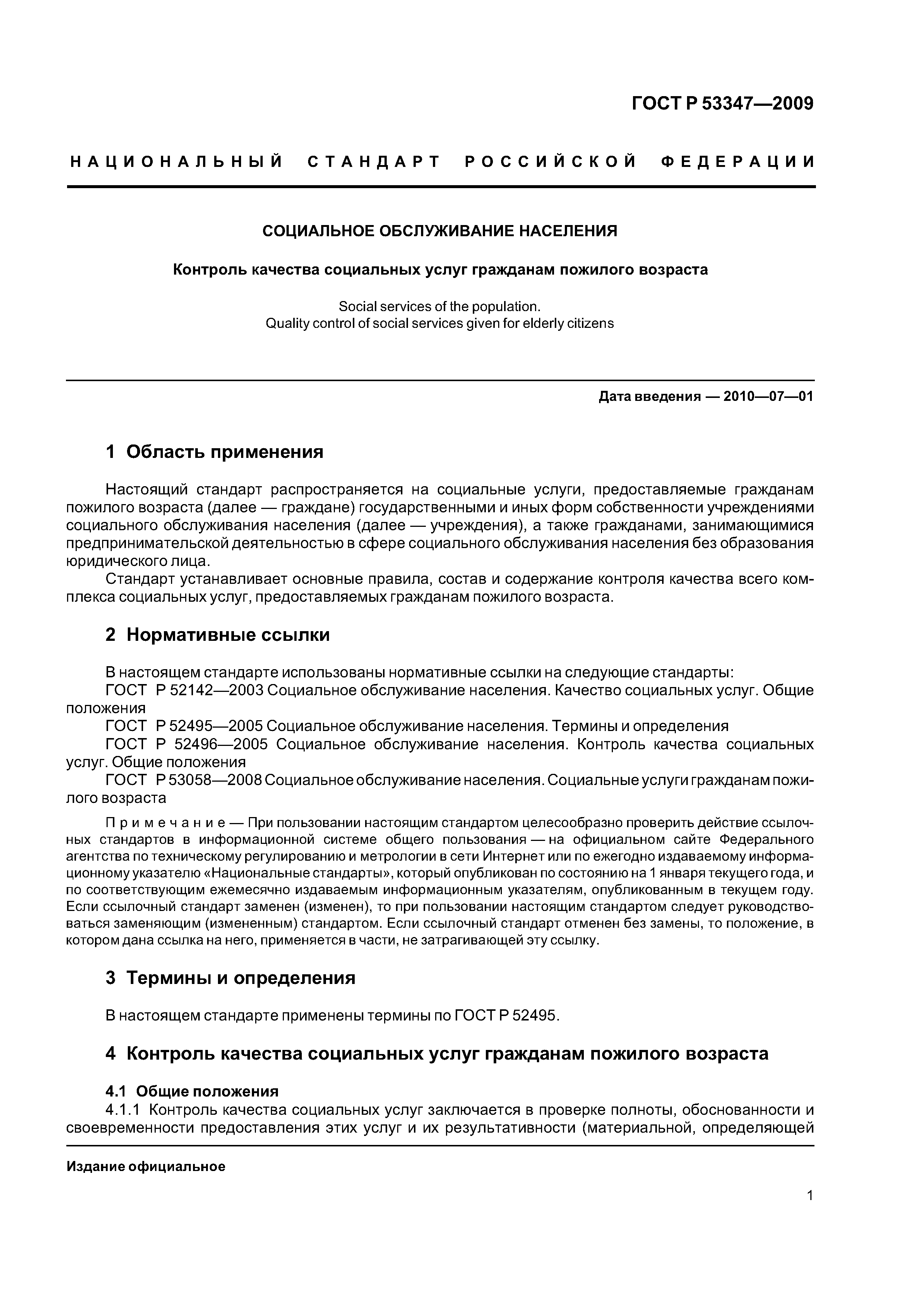 ГОСТ Р 53347—2009

НАЦИОНАЛЬНЫЙ СТАНДАРТ РОССИЙСКОЙ ФЕДЕРАЦИИ

СОЦИАЛЬНОЕ ОБСЛУЖИВАНИЕ НАСЕЛЕНИЯ

Контроль качества социальных услуг гражданам пожилого возраста

Social services of the population.
Quality control of social services given for elderly citizens

Дата введения — 2010—07—01

1 Область применения

Настоящий стандарт распространяется на социальные услуги, предоставляемые гражданам пожилого возраста (далее — граждане) государственными и иных форм собственности учреждениями социального обслуживания населения (далее — учреждения), а также гражданами, занимающимися предпринимательской деятельностью в сфере социального обслуживания населения без образования юридического лица.

Стандарт устанавливает основные правила, состав и содержание контроля качества всего комплекса социальных услуг, предоставляемых гражданам пожилого возраста.

2 Нормативные ссылки

В настоящем стандарте использованы нормативные ссылки на следующие стандарты:
ГОСТ Р 52142—2003 Социальное обслуживание населения. Качество социальных услуг. Общие положения
ГОСТ Р 52495—2005 Социальное обслуживание населения. Термины и определения
ГОСТ Р 52496—2005 Социальное обслуживание населения. Контроль качества социальных услуг. Общие положения
ГОСТ Р 53058—2008 Социальное обслуживание населения. Социальные услуги гражданам пожилого возраста

Примечание — При пользовании настоящим стандартом целесообразно проверить действие ссылочных стандартов в информационной системе общего пользования — на официальном сайте Федерального агентства по техническому регулированию и метрологии в сети Интернет или по ежегодно издаваемому информационному указателю «Национальные стандарты», который опубликован по состоянию на 1 января текущего года, и по соответствующим ежемесячно издаваемым информационным указателям, опубликованным в текущем году. Если ссылочный стандарт заменен (изменен), то при пользовании настоящим стандартом следует руководствоваться заменяющим (измененным) стандартом. Если ссылочный стандарт отменен без замены, то положение, в котором дана ссылка на него, применяется в части, не затрагивающей эту ссылку.

3 Термины и определения

В настоящем стандарте применены термины по ГОСТ Р 52495.

4 Контроль качества социальных услуг гражданам пожилого возраста

4.1 Общие положения
4.1.1 Контроль качества социальных услуг заключается в проверке полноты, обоснованности и своевременности предоставления этих услуг и их результативности (материальной, определяющей

Издание официальное

1